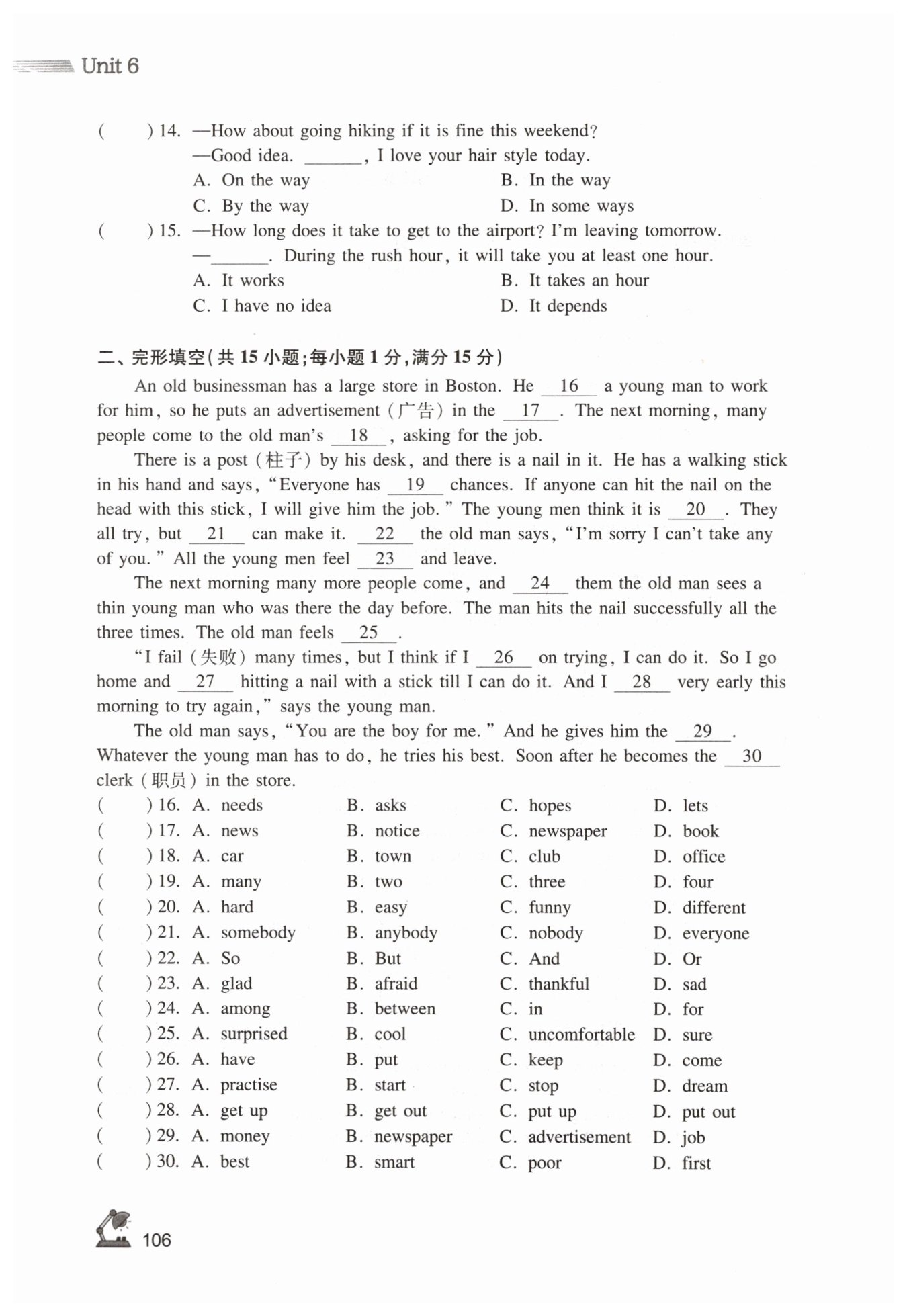 Unit 6

(　　) 14. —How about going hiking if it is fine this weekend?
—Good idea. ______, I love your hair style today.
A. On the way　　B. In the way
C. By the way　　D. In some ways

(　　) 15. —How long does it take to get to the airport? I'm leaving tomorrow.
—______. During the rush hour, it will take you at least one hour.
A. It works　　B. It takes an hour
C. I have no idea　　D. It depends

二、完形填空(共 15 小题;每小题 1 分,满分 15 分)

An old businessman has a large store in Boston. He __16__ a young man to work for him, so he puts an advertisement (广告) in the __17__. The next morning, many people come to the old man's __18__, asking for the job.

There is a post (柱子) by his desk, and there is a nail in it. He has a walking stick in his hand and says, "Everyone has __19__ chances. If anyone can hit the nail on the head with this stick, I will give him the job." The young men think it is __20__. They all try, but __21__ can make it. __22__ the old man says, "I'm sorry I can't take any of you." All the young men feel __23__ and leave.

The next morning many more people come, and __24__ them the old man sees a thin young man who was there the day before. The man hits the nail successfully all the three times. The old man feels __25__.

"I fail (失败) many times, but I think if I __26__ on trying, I can do it. So I go home and __27__ hitting a nail with a stick till I can do it. And I __28__ very early this morning to try again," says the young man.

The old man says, "You are the boy for me." And he gives him the __29__. Whatever the young man has to do, he tries his best. Soon after he becomes the __30__ clerk (职员) in the store.

(　　) 16. A. needs　B. asks　C. hopes　D. lets
(　　) 17. A. news　B. notice　C. newspaper　D. book
(　　) 18. A. car　B. town　C. club　D. office
(　　) 19. A. many　B. two　C. three　D. four
(　　) 20. A. hard　B. easy　C. funny　D. different
(　　) 21. A. somebody　B. anybody　C. nobody　D. everyone
(　　) 22. A. So　B. But　C. And　D. Or
(　　) 23. A. glad　B. afraid　C. thankful　D. sad
(　　) 24. A. among　B. between　C. in　D. for
(　　) 25. A. surprised　B. cool　C. uncomfortable　D. sure
(　　) 26. A. have　B. put　C. keep　D. come
(　　) 27. A. practise　B. start　C. stop　D. dream
(　　) 28. A. get up　B. get out　C. put up　D. put out
(　　) 29. A. money　B. newspaper　C. advertisement　D. job
(　　) 30. A. best　B. smart　C. poor　D. first

106